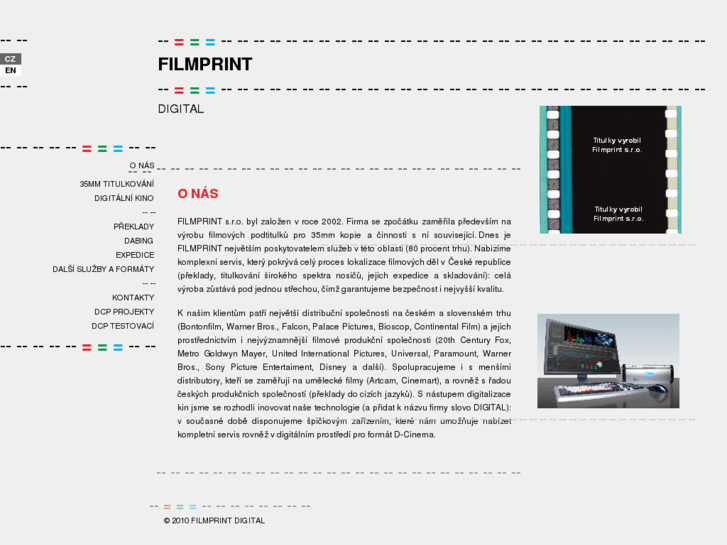 CZ
EN

FILMPRINT

DIGITAL

O NÁS
35MM TITULKOVÁNÍ
DIGITÁLNÍ KINO
PŘEKLADY
DABING
EXPEDICE
DALŠÍ SLUŽBY A FORMÁTY
KONTAKTY
DCP PROJEKTY
DCP TESTOVACÍ

O NÁS

FILMPRINT s.r.o. byl založen v roce 2002. Firma se zpočátku zaměřila především na výrobu filmových podtitulků pro 35mm kopie a činnosti s ní související. Dnes je FILMPRINT největším poskytovatelem služeb v této oblasti (80 procent trhu). Nabízíme komplexní servis, který pokrývá celý proces lokalizace filmových děl v České republice (překlady, titulkování širokého spektra nosičů, jejich expedice a skladování): celá výroba zůstává pod jednou střechou, čímž garantujeme bezpečnost i nejvyšší kvalitu.

K našim klientům patří největší distribuční společnosti na českém a slovenském trhu (Bontonfilm, Warner Bros., Falcon, Palace Pictures, Bioscop, Continental Film) a jejich prostřednictvím i nejvýznamnější filmové produkční společnosti (20th Century Fox, Metro Goldwyn Mayer, United International Pictures, Universal, Paramount, Warner Bros., Sony Picture Entertaiment, Disney a další). Spolupracujeme i s menšími distributory, kteří se zaměřují na umělecké filmy (Artcam, Cinemart), a rovněž s řadou českých produkčních společností (překlady do cizích jazyků). S nástupem digitalizace kin jsme se rozhodli inovovat naše technologie (a přidat k názvu firmy slovo DIGITAL): v současné době disponujeme špičkovým zařízením, které nám umožňuje nabízet kompletní servis rovněž v digitálním prostředí pro formát D-Cinema.

Titulky vyrobil Filmprint s.r.o.

Titulky vyrobil Filmprint s.r.o.

© 2010 FILMPRINT DIGITAL